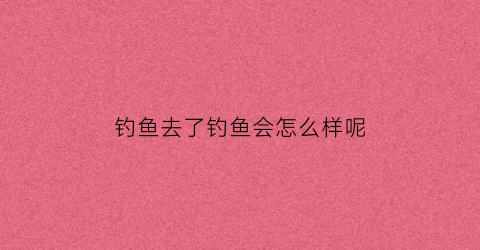 钓鱼去了钓鱼会怎么样呢